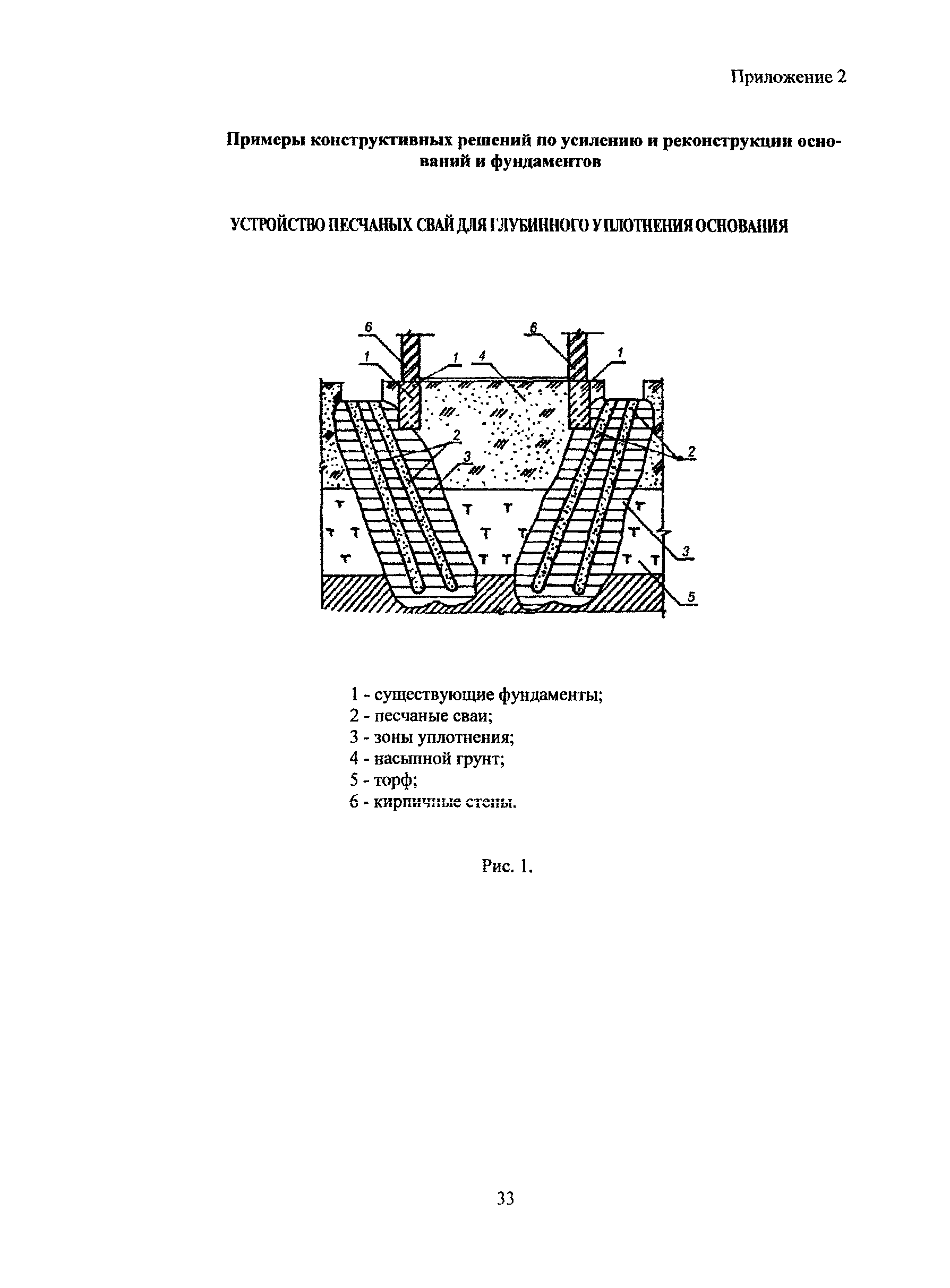 Приложение 2

Примеры конструктивных решений по усилению и реконструкции оснований и фундаментов

УСТРОЙСТВО ПЕСЧАНЫХ СВАЙ ДЛЯ ГЛУБИННОГО УПЛОТНЕНИЯ ОСНОВАНИЯ

6 1 1 4 6 1 2 3 2 3 5

1 - существующие фундаменты;
2 - песчаные сваи;
3 - зоны уплотнения;
4 - насыпной грунт;
5 - торф;
6 - кирпичные стены.

Рис. 1.

33